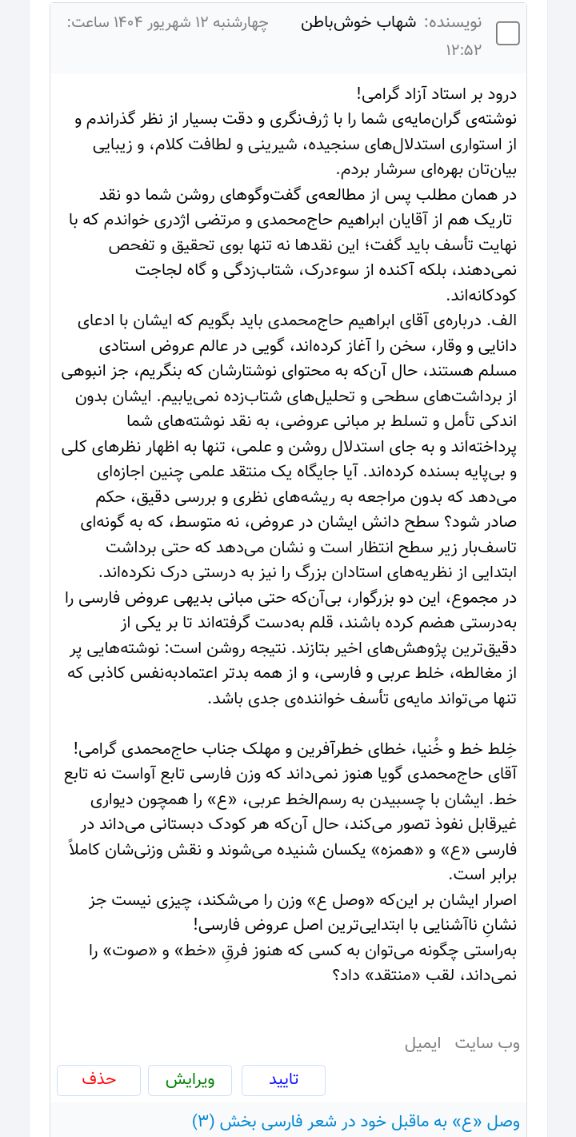 نویسنده: شهاب خوش‌باطن چهارشنبه ۱۲ شهریور ۱۴۰۴ ساعت: ۱۲:۵۲

درود بر استاد آزاد گرامی!
نوشته‌ی گران‌مایه‌ی شما را با ژرف‌نگری و دقت بسیار از نظر گذراندم و از استواری استدلال‌های سنجیده، شیرینی و لطافت کلام، و زیبایی بیان‌تان بهره‌ای سرشار بردم.
در همان مطلب پس از مطالعه‌ی گفت‌وگوهای روشن شما دو نقد تاریک هم از آقایان ابراهیم حاج‌محمدی و مرتضی اژدری خواندم که با نهایت تأسف باید گفت؛ این نقدها نه تنها بوی تحقیق و تفحص نمی‌دهند، بلکه آکنده از سوءدرک، شتاب‌زدگی و گاه لجاجت کودکانه‌اند.
الف. درباره‌ی آقای ابراهیم حاج‌محمدی باید بگویم که ایشان با ادعای دانایی و وقار، سخن را آغاز کرده‌اند، گویی در عالم عروض استادی مسلم هستند، حال آن‌که به محتوای نوشتارشان که بنگریم، جز انبوهی از برداشت‌های سطحی و تحلیل‌های شتاب‌زده نمی‌یابیم. ایشان بدون اندکی تأمل و تسلط بر مبانی عروضی، به نقد نوشته‌های شما پرداخته‌اند و به جای استدلال روشن و علمی، تنها به اظهار نظرهای کلی و بی‌پایه بسنده کرده‌اند. آیا جایگاه یک منتقد علمی چنین اجازه‌ای می‌دهد که بدون مراجعه به ریشه‌های نظری و بررسی دقیق، حکم صادر شود؟ سطح دانش ایشان در عروض، نه متوسط، که به گونه‌ای تاسف‌بار زیر سطح انتظار است و نشان می‌دهد که حتی برداشت ابتدایی از نظریه‌های استادان بزرگ را نیز به درستی درک نکرده‌اند.
در مجموع، این دو بزرگوار، بی‌آن‌که حتی مبانی بدیهی عروض فارسی را به‌درستی هضم کرده باشند، قلم به‌دست گرفته‌اند تا بر یکی از دقیق‌ترین پژوهش‌های اخیر بتازند. نتیجه روشن است: نوشته‌هایی پر از مغالطه، خلط عربی و فارسی، و از همه بدتر اعتمادبه‌نفس کاذبی که تنها می‌تواند مایه‌ی تأسف خواننده‌ی جدی باشد.

خِلط خط و خُنیا، خطای خطرآفرین و مهلک جناب حاج‌محمدی گرامی!
آقای حاج‌محمدی گویا هنوز نمی‌داند که وزن فارسی تابع آواست نه تابع خط. ایشان با چسبیدن به رسم‌الخط عربی، «ع» را همچون دیواری غیرقابل نفوذ تصور می‌کند، حال آن‌که هر کودک دبستانی می‌داند در فارسی «ع» و «همزه» یکسان شنیده می‌شوند و نقش وزنی‌شان کاملاً برابر است.
اصرار ایشان بر این‌که «وصل ع» وزن را می‌شکند، چیزی نیست جز نشان ناآشنایی با ابتدایی‌ترین اصل عروض فارسی!
به‌راستی چگونه می‌توان به کسی که هنوز فرقِ «خط» و «صوت» را نمی‌داند، لقب «منتقد» داد؟

وب سایت ایمیل

تایید ویرایش حذف

وصل «ع» به ماقبل خود در شعر فارسی بخش (۳)